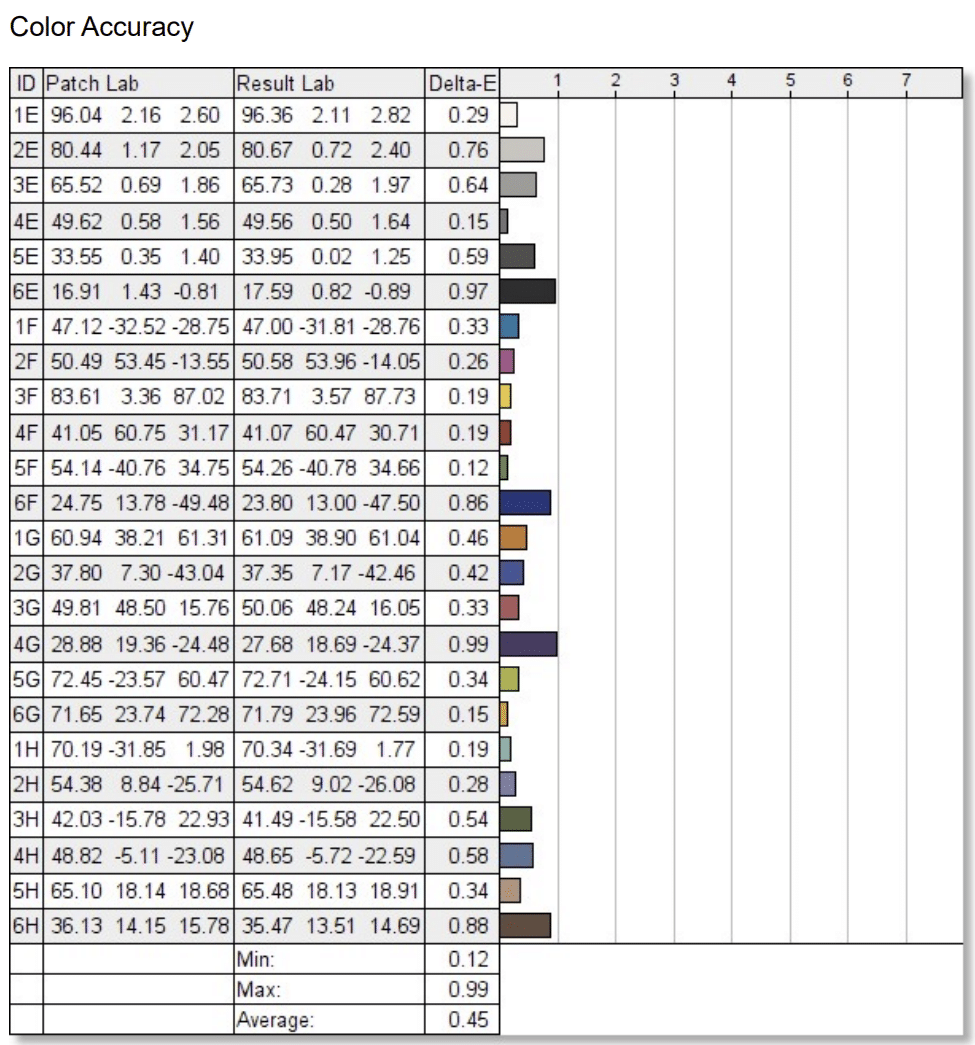 Color Accuracy

| ID | Patch Lab | Result Lab | Delta-E | 1 2 3 4 5 6 7 |
|---|---|---|---|---|
| 1E | 96.04 2.16 2.60 | 96.36 2.11 2.82 | 0.29 | |
| 2E | 80.44 1.17 2.05 | 80.67 0.72 2.40 | 0.76 | |
| 3E | 65.52 0.69 1.86 | 65.73 0.28 1.97 | 0.64 | |
| 4E | 49.62 0.58 1.56 | 49.56 0.50 1.64 | 0.15 | |
| 5E | 33.55 0.35 1.40 | 33.95 0.02 1.25 | 0.59 | |
| 6E | 16.91 1.43 -0.81 | 17.59 0.82 -0.89 | 0.97 | |
| 1F | 47.12 -32.52 -28.75 | 47.00 -31.81 -28.76 | 0.33 | |
| 2F | 50.49 53.45 -13.55 | 50.58 53.96 -14.05 | 0.26 | |
| 3F | 83.61 3.36 87.02 | 83.71 3.57 87.73 | 0.19 | |
| 4F | 41.05 60.75 31.17 | 41.07 60.47 30.71 | 0.19 | |
| 5F | 54.14 -40.76 34.75 | 54.26 -40.78 34.66 | 0.12 | |
| 6F | 24.75 13.78 -49.48 | 23.80 13.00 -47.50 | 0.86 | |
| 1G | 60.94 38.21 61.31 | 61.09 38.90 61.04 | 0.46 | |
| 2G | 37.80 7.30 -43.04 | 37.35 7.17 -42.46 | 0.42 | |
| 3G | 49.81 48.50 15.76 | 50.06 48.24 16.05 | 0.33 | |
| 4G | 28.88 19.36 -24.48 | 27.68 18.69 -24.37 | 0.99 | |
| 5G | 72.45 -23.57 60.47 | 72.71 -24.15 60.62 | 0.34 | |
| 6G | 71.65 23.74 72.28 | 71.79 23.96 72.59 | 0.15 | |
| 1H | 70.19 -31.85 1.98 | 70.34 -31.69 1.77 | 0.19 | |
| 2H | 54.38 8.84 -25.71 | 54.62 9.02 -26.08 | 0.28 | |
| 3H | 42.03 -15.78 22.93 | 41.49 -15.58 22.50 | 0.54 | |
| 4H | 48.82 -5.11 -23.08 | 48.65 -5.72 -22.59 | 0.58 | |
| 5H | 65.10 18.14 18.68 | 65.48 18.13 18.91 | 0.34 | |
| 6H | 36.13 14.15 15.78 | 35.47 13.51 14.69 | 0.88 | |
| | | Min: | 0.12 | |
| | | Max: | 0.99 | |
| | | Average: | 0.45 | |